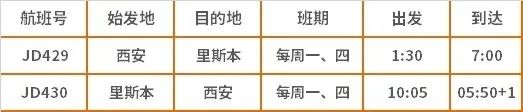 | 航班号 | 始发地 | 目的地 | 班期 | 出发 | 到达 |
|---|---|---|---|---|---|
| JD429 | 西安 | 里斯本 | 每周一、四 | 1:30 | 7:00 |
| JD430 | 里斯本 | 西安 | 每周一、四 | 10:05 | 05:50+1 |